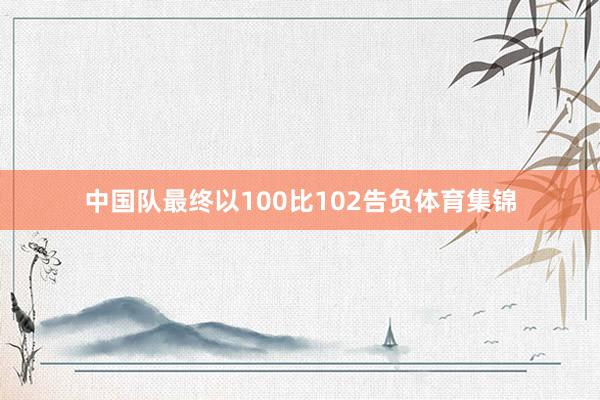 中国队最终以100比102告负体育集锦